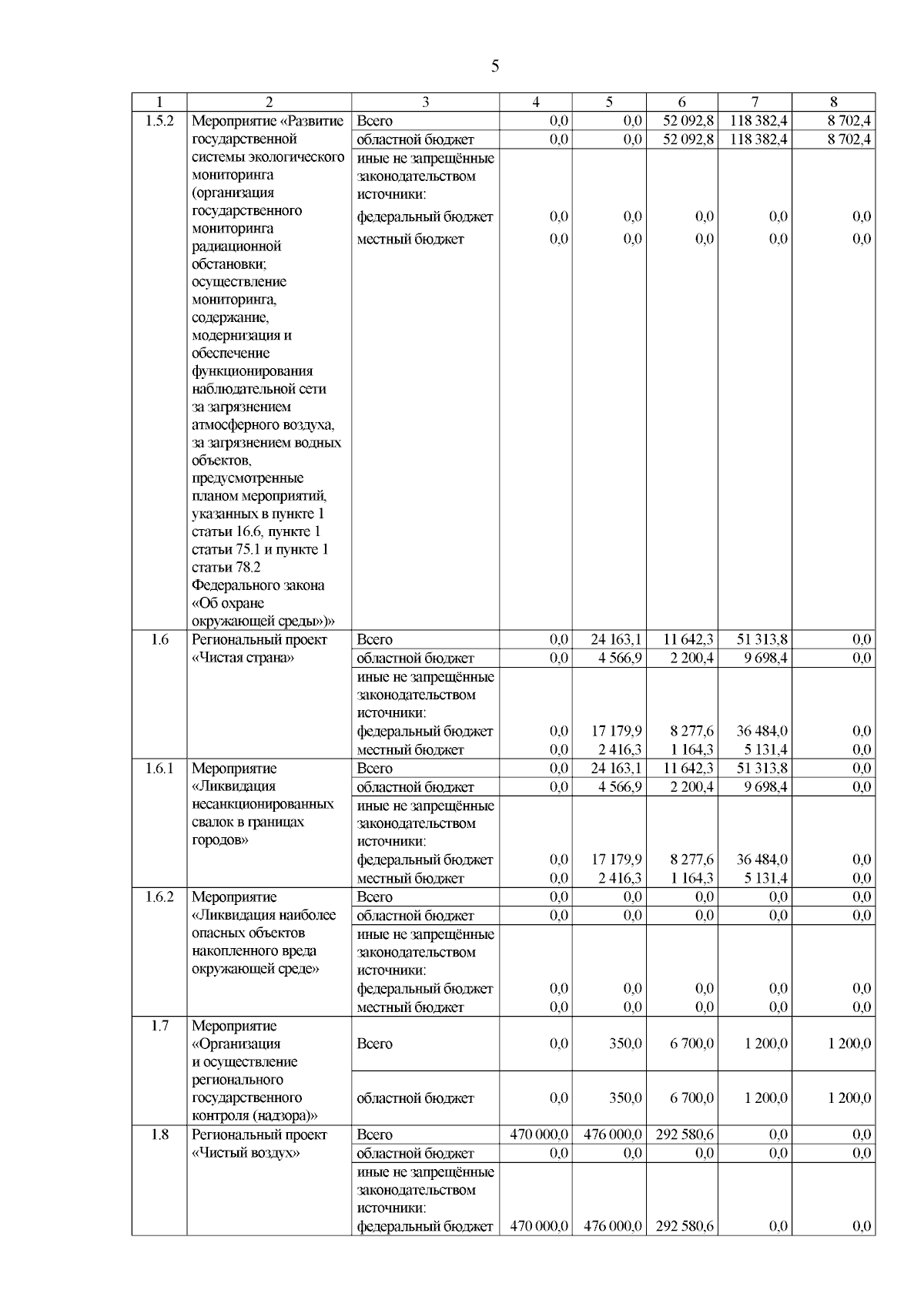 5

| 1 | 2 | 3 | 4 | 5 | 6 | 7 | 8 |
|---|---|---|---|---|---|---|---|
| 1.5.2 | Мероприятие «Развитие государственной системы экологического мониторинга (организация государственного мониторинга радиационной обстановки; осуществление мониторинга, содержание, модернизация и обеспечение функционирования наблюдательной сети за загрязнением атмосферного воздуха, за загрязнением водных объектов, предусмотренные планом мероприятий, указанных в пункте 1 статьи 16.6, пункте 1 статьи 75.1 и пункте 1 статьи 78.2 Федерального закона «Об охране окружающей среды»)» | Всего | 0,0 | 0,0 | 52 092,8 | 118 382,4 | 8 702,4 |
| | | областной бюджет | 0,0 | 0,0 | 52 092,8 | 118 382,4 | 8 702,4 |
| | | иные не запрещённые законодательством источники: | | | | | |
| | | федеральный бюджет | 0,0 | 0,0 | 0,0 | 0,0 | 0,0 |
| | | местный бюджет | 0,0 | 0,0 | 0,0 | 0,0 | 0,0 |
| 1.6 | Региональный проект «Чистая страна» | Всего | 0,0 | 24 163,1 | 11 642,3 | 51 313,8 | 0,0 |
| | | областной бюджет | 0,0 | 4 566,9 | 2 200,4 | 9 698,4 | 0,0 |
| | | иные не запрещённые законодательством источники: | | | | | |
| | | федеральный бюджет | 0,0 | 17 179,9 | 8 277,6 | 36 484,0 | 0,0 |
| | | местный бюджет | 0,0 | 2 416,3 | 1 164,3 | 5 131,4 | 0,0 |
| 1.6.1 | Мероприятие «Ликвидация несанкционированных свалок в границах городов» | Всего | 0,0 | 24 163,1 | 11 642,3 | 51 313,8 | 0,0 |
| | | областной бюджет | 0,0 | 4 566,9 | 2 200,4 | 9 698,4 | 0,0 |
| | | иные не запрещённые законодательством источники: | | | | | |
| | | федеральный бюджет | 0,0 | 17 179,9 | 8 277,6 | 36 484,0 | 0,0 |
| | | местный бюджет | 0,0 | 2 416,3 | 1 164,3 | 5 131,4 | 0,0 |
| 1.6.2 | Мероприятие «Ликвидация наиболее опасных объектов накопленного вреда окружающей среде» | Всего | 0,0 | 0,0 | 0,0 | 0,0 | 0,0 |
| | | областной бюджет | 0,0 | 0,0 | 0,0 | 0,0 | 0,0 |
| | | иные не запрещённые законодательством источники: | | | | | |
| | | федеральный бюджет | 0,0 | 0,0 | 0,0 | 0,0 | 0,0 |
| | | местный бюджет | 0,0 | 0,0 | 0,0 | 0,0 | 0,0 |
| 1.7 | Мероприятие «Организация и осуществление регионального государственного контроля (надзора)» | Всего | 0,0 | 350,0 | 6 700,0 | 1 200,0 | 1 200,0 |
| | | областной бюджет | 0,0 | 350,0 | 6 700,0 | 1 200,0 | 1 200,0 |
| 1.8 | Региональный проект «Чистый воздух» | Всего | 470 000,0 | 476 000,0 | 292 580,6 | 0,0 | 0,0 |
| | | областной бюджет | 0,0 | 0,0 | 0,0 | 0,0 | 0,0 |
| | | иные не запрещённые законодательством источники: | | | | | |
| | | федеральный бюджет | 470 000,0 | 476 000,0 | 292 580,6 | 0,0 | 0,0 |